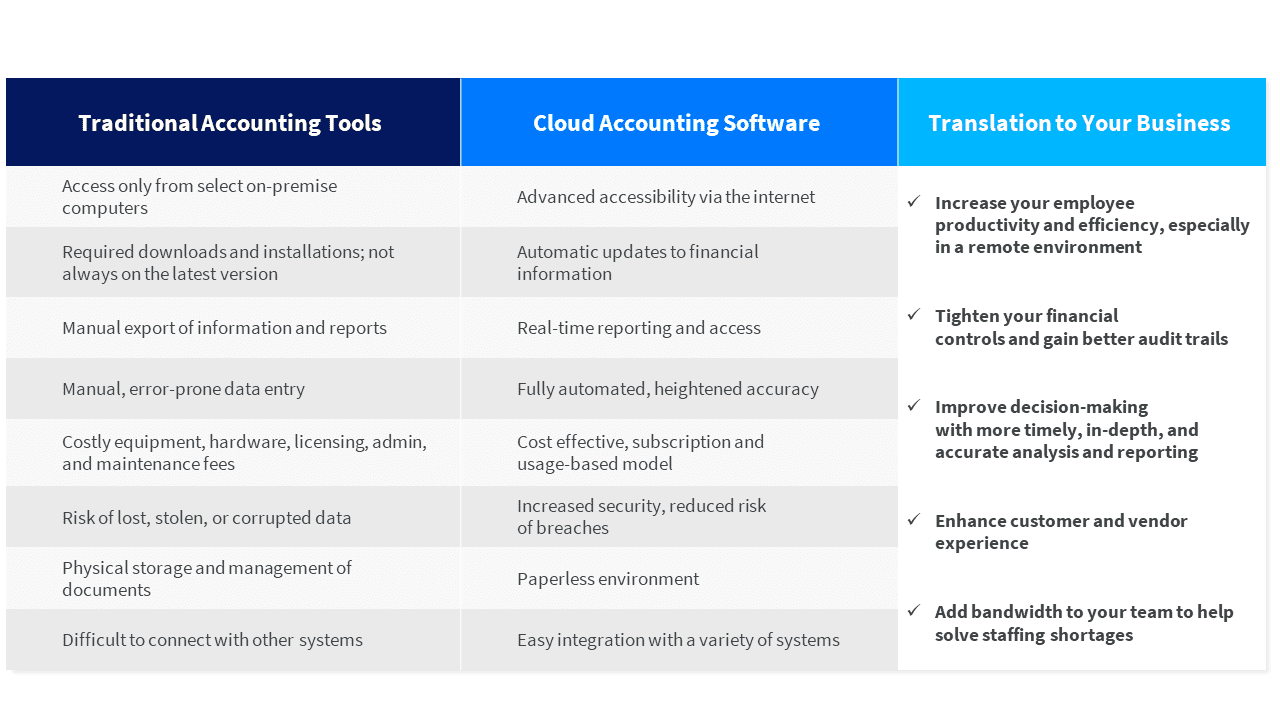 | Traditional Accounting Tools | Cloud Accounting Software |
|---|---|
| Access only from select on-premise computers | Advanced accessibility via the internet |
| Required downloads and installations; not always on the latest version | Automatic updates to financial information |
| Manual export of information and reports | Real-time reporting and access |
| Manual, error-prone data entry | Fully automated, heightened accuracy |
| Costly equipment, hardware, licensing, admin, and maintenance fees | Cost effective, subscription and usage-based model |
| Risk of lost, stolen, or corrupted data | Increased security, reduced risk of breaches |
| Physical storage and management of documents | Paperless environment |
| Difficult to connect with other systems | Easy integration with a variety of systems |

Translation to Your Business

✓ Increase your employee productivity and efficiency, especially in a remote environment

✓ Tighten your financial controls and gain better audit trails

✓ Improve decision-making with more timely, in-depth, and accurate analysis and reporting

✓ Enhance customer and vendor experience

✓ Add bandwidth to your team to help solve staffing shortages